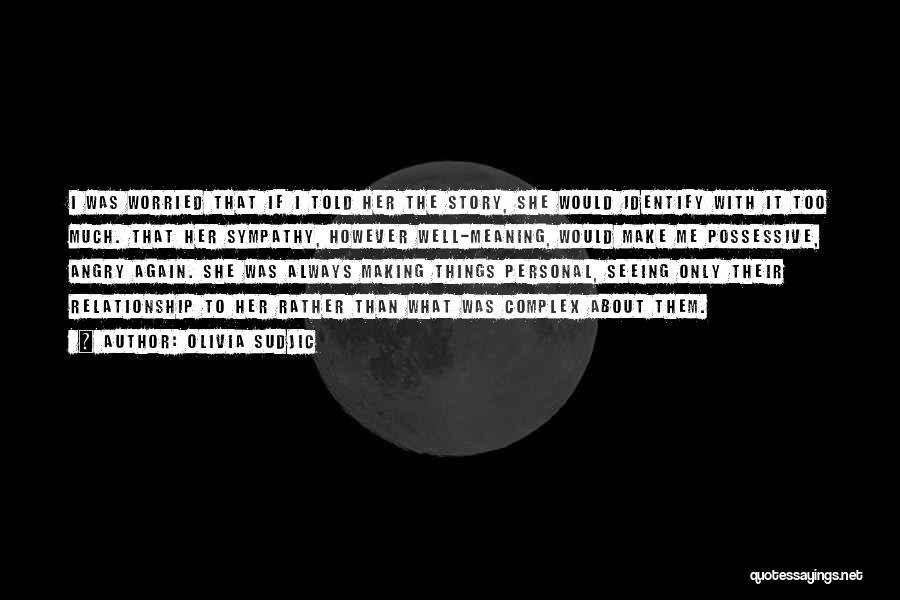 I WAS WORRIED THAT IF I TOLD HER THE STORY, SHE WOULD IDENTIFY WITH IT TOO MUCH. THAT HER SYMPATHY, HOWEVER WELL-MEANING, WOULD MAKE ME POSSESSIVE, ANGRY AGAIN. SHE WAS ALWAYS MAKING THINGS PERSONAL, SEEING ONLY THEIR RELATIONSHIP TO HER RATHER THAN WHAT WAS COMPLEX ABOUT THEM.

? AUTHOR: OLIVIA SUDJIC

quotessayings.net